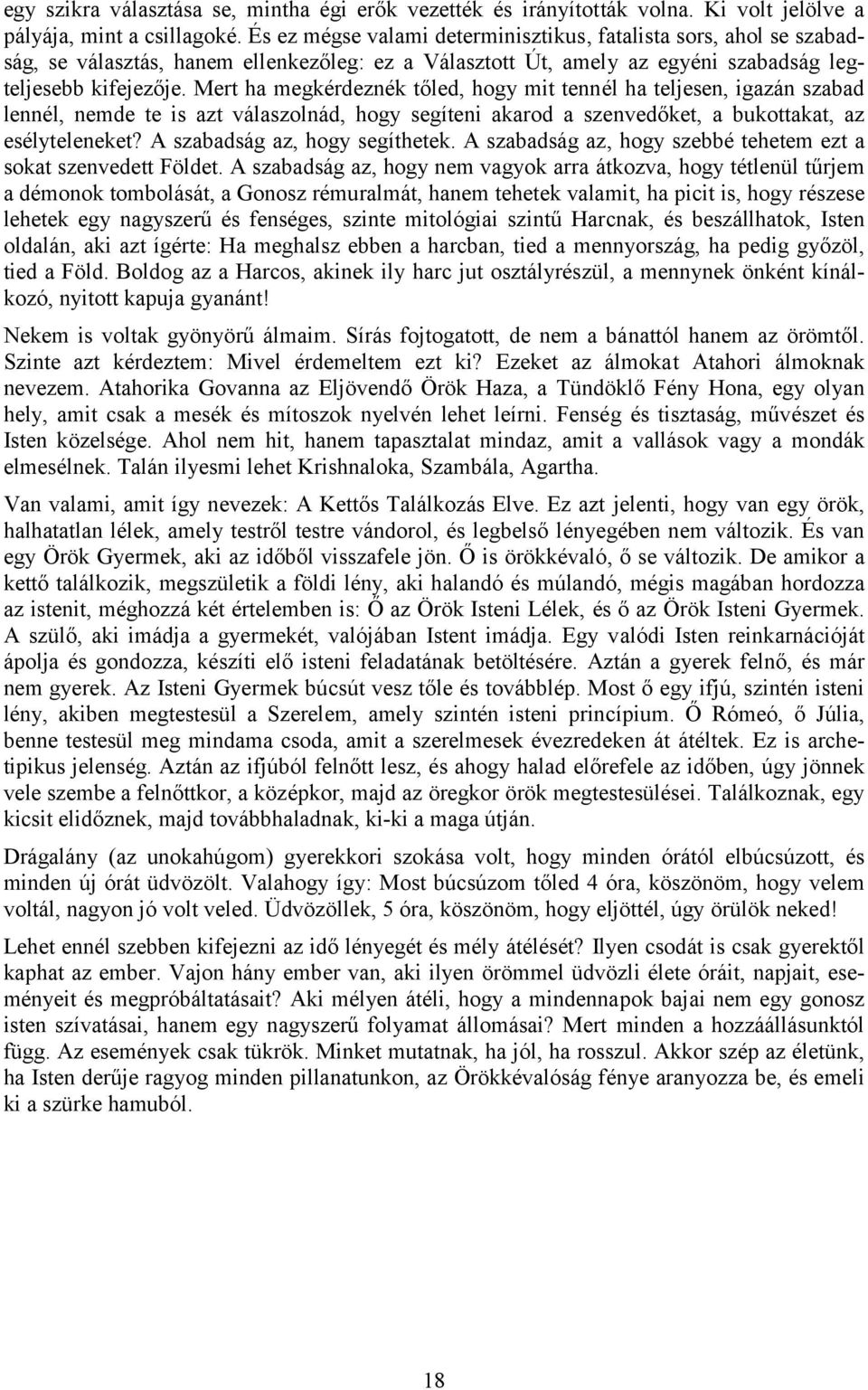 egy szikra választása se, mintha égi erők vezették és irányították volna. Ki volt jelölve a pályája, mint a csillagoké. És ez mégse valami determinisztikus, fatalista sors, ahol se szabadság, se választás, hanem ellenkezőleg: ez a Választott Út, amely az egyéni szabadság legteljesebb kifejezője. Mert ha megkérdeznék tőled, hogy mit tennél ha teljesen, igazán szabad lennél, nemde te is azt válaszolnád, hogy segíteni akarod a szenvedőket, a bukottakat, az esélyteleneket? A szabadság az, hogy segíthetek. A szabadság az, hogy szebbé tehetem ezt a sokat szenvedett Földet. A szabadság az, hogy nem vagyok arra átkozva, hogy tétlenül tűrjem a démonok tombolását, a Gonosz rémuralmát, hanem tehetek valamit, ha picit is, hogy részese lehetek egy nagyszerű és fenséges, szinte mitológiai szintű Harcnak, és beszállhatok, Isten oldalán, aki azt ígérte: Ha meghalsz ebben a harcban, tied a mennyország, ha pedig győzöl, tied a Föld. Boldog az a Harcos, akinek ily harc jut osztályrészül, a mennynek önként kínálkozó, nyitott kapuja gyanánt!

Nekem is voltak gyönyörű álmaim. Sírás fojtogatott, de nem a bánattól hanem az örömtől. Szinte azt kérdeztem: Mivel érdemeltem ezt ki? Ezeket az álmokat Atahori álmoknak nevezem. Atahorika Govanna az Eljövendő Örök Haza, a Tündöklő Fény Hona, egy olyan hely, amit csak a mesék és mítoszok nyelvén lehet leírni. Fenség és tisztaság, művészet és Isten közelsége. Ahol nem hit, hanem tapasztalat mindaz, amit a vallások vagy a mondák elmesélnek. Talán ilyesmi lehet Krishnaloka, Szambála, Agartha.

Van valami, amit így nevezek: A Kettős Találkozás Elve. Ez azt jelenti, hogy van egy örök, halhatatlan lélek, amely testről testre vándorol, és legbelső lényegében nem változik. És van egy Örök Gyermek, aki az időből visszafele jön. Ő is örökkévaló, ő se változik. De amikor a kettő találkozik, megszületik a földi lény, aki halandó és múlandó, mégis magában hordozza az istenit, méghozzá két értelemben is: Ő az Örök Isteni Lélek, és ő az Örök Isteni Gyermek. A szülő, aki imádja a gyermekét, valójában Istent imádja. Egy valódi Isten reinkarnációját ápolja és gondozza, készíti elő isteni feladatának betöltésére. Aztán a gyerek felnő, és már nem gyerek. Az Isteni Gyermek búcsút vesz tőle és továbblép. Most ő egy ifjú, szintén isteni lény, akiben megtestesül a Szerelem, amely szintén isteni princípium. Ő Rómeó, ő Júlia, benne testesül meg mindama csoda, amit a szerelmesek évezredeken át átéltek. Ez is archetipikus jelenség. Aztán az ifjúból felnőtt lesz, és ahogy halad előrefele az időben, úgy jönnek vele szembe a felnőttkor, a középkor, majd az öregkor örök megtestesülései. Találkoznak, egy kicsit elidőznek, majd továbbhaladnak, ki-ki a maga útján.

Drágalány (az unokahúgom) gyerekkori szokása volt, hogy minden órától elbúcsúzott, és minden új órát üdvözölt. Valahogy így: Most búcsúzom tőled 4 óra, köszönöm, hogy velem voltál, nagyon jó volt veled. Üdvözöllek, 5 óra, köszönöm, hogy eljöttél, úgy örülök neked!

Lehet ennél szebben kifejezni az idő lényegét és mély átélését? Ilyen csodát is csak gyerektől kaphat az ember. Vajon hány ember van, aki ilyen örömmel üdvözli élete óráit, napjait, eseményeit és megpróbáltatásait? Aki mélyen átéli, hogy a mindennapok bajai nem egy gonosz isten szívatásai, hanem egy nagyszerű folyamat állomásai? Mert minden a hozzáállásunktól függ. Az események csak tükrök. Minket mutatnak, ha jól, ha rosszul. Akkor szép az életünk, ha Isten derűje ragyog minden pillanatunkon, az Örökkévalóság fénye aranyozza be, és emeli ki a szürke hamuból.

18